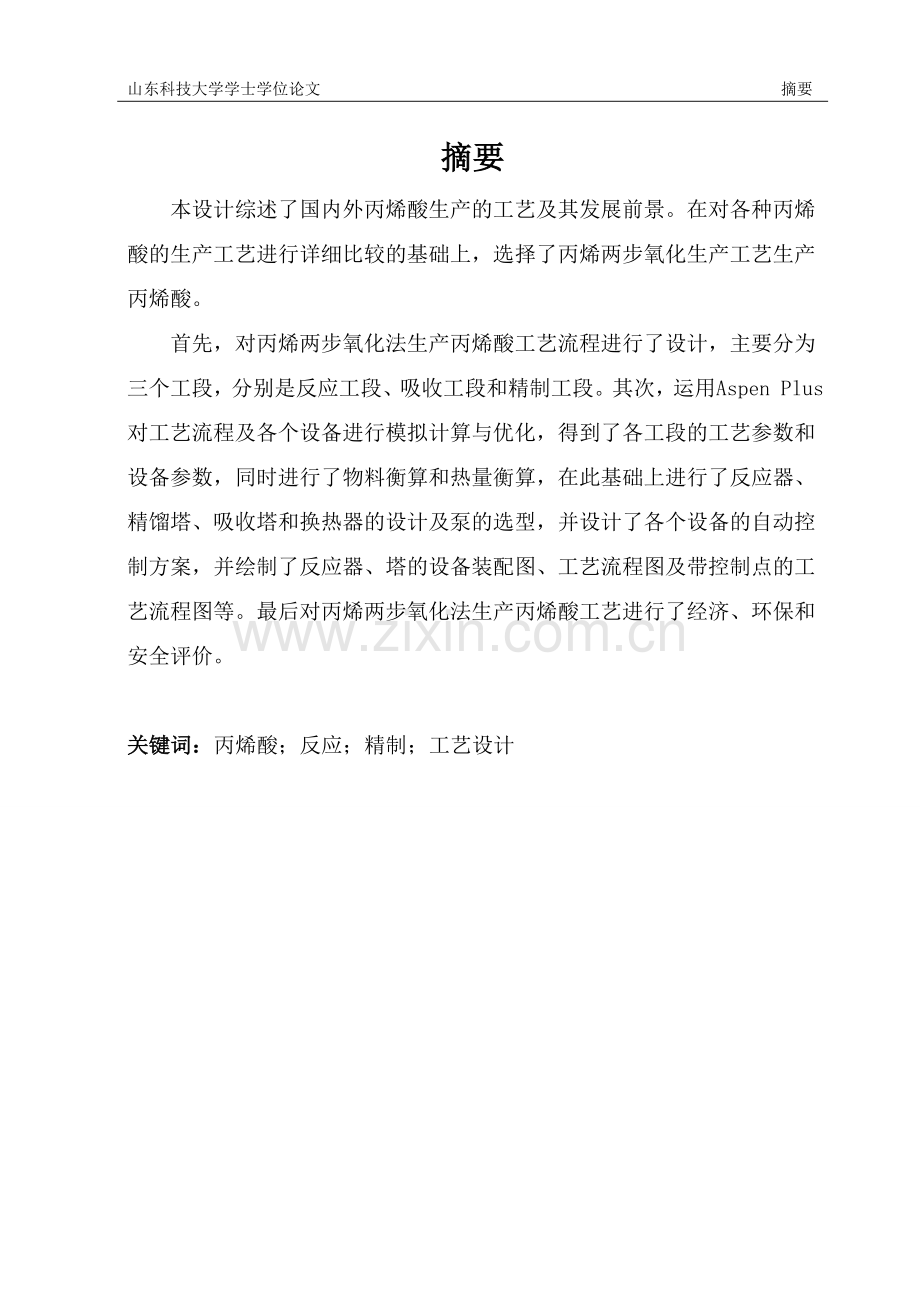 山东科技大学学士学位论文

摘要

摘要

本设计综述了国内外丙烯酸生产的工艺及其发展前景。在对各种丙烯酸的生产工艺进行详细比较的基础上，选择了丙烯两步氧化生产工艺生产丙烯酸。

首先，对丙烯两步氧化法生产丙烯酸工艺流程进行了设计，主要分为三个工段，分别是反应工段、吸收工段和精制工段。其次，运用Aspen Plus对工艺流程及各个设备进行模拟计算与优化，得到了各工段的工艺参数和设备参数，同时进行了物料衡算和热量衡算，在此基础上进行了反应器、精馏塔、吸收塔和换热器的设计及泵的选型，并设计了各个设备的自动控制方案，并绘制了反应器、塔的设备装配图、工艺流程图及带控制点的工艺流程图等。最后对丙烯两步氧化法生产丙烯酸工艺进行了经济、环保和安全评价。

www.zixin.com.cn

关键词：丙烯酸；反应；精制；工艺设计